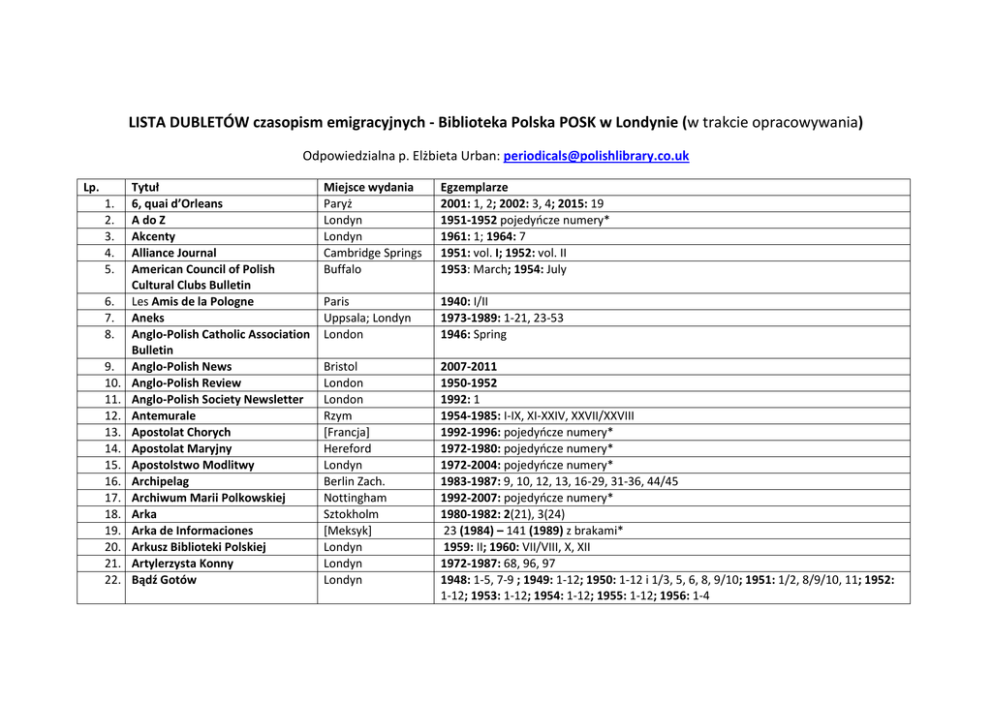 LISTA DUBLETÓW czasopism emigracyjnych - Biblioteka Polska POSK w Londynie (w trakcie opracowywania)

Odpowiedzialna p. Elżbieta Urban: periodicals@polishlibrary.co.uk

| Lp. | Tytuł | Miejsce wydania | Egzemplarze |
|---|---|---|---|
| 1. | 6, quai d'Orleans | Paryż | 2001: 1, 2; 2002: 3, 4; 2015: 19 |
| 2. | A do Z | Londyn | 1951-1952 pojedyńcze numery* |
| 3. | Akcenty | Londyn | 1961: 1; 1964: 7 |
| 4. | Alliance Journal | Cambridge Springs | 1951: vol. I; 1952: vol. II |
| 5. | American Council of Polish Cultural Clubs Bulletin | Buffalo | 1953: March; 1954: July |
| 6. | Les Amis de la Pologne | Paris | 1940: I/II |
| 7. | Aneks | Uppsala; Londyn | 1973-1989: 1-21, 23-53 |
| 8. | Anglo-Polish Catholic Association Bulletin | London | 1946: Spring |
| 9. | Anglo-Polish News | Bristol | 2007-2011 |
| 10. | Anglo-Polish Review | London | 1950-1952 |
| 11. | Anglo-Polish Society Newsletter | London | 1992: 1 |
| 12. | Antemurale | Rzym | 1954-1985: I-IX, XI-XXIV, XXVII/XXVIII |
| 13. | Apostolat Chorych | [Francja] | 1992-1996: pojedyńcze numery* |
| 14. | Apostolat Maryjny | Hereford | 1972-1980: pojedyńcze numery* |
| 15. | Apostolstwo Modlitwy | Londyn | 1972-2004: pojedyńcze numery* |
| 16. | Archipelag | Berlin Zach. | 1983-1987: 9, 10, 12, 13, 16-29, 31-36, 44/45 |
| 17. | Archiwum Marii Polkowskiej | Nottingham | 1992-2007: pojedyńcze numery* |
| 18. | Arka | Sztokholm | 1980-1982: 2(21), 3(24) |
| 19. | Arka de Informaciones | [Meksyk] | 23 (1984) – 141 (1989) z brakami* |
| 20. | Arkusz Biblioteki Polskiej | Londyn | 1959: II; 1960: VII/VIII, X, XII |
| 21. | Artylerzysta Konny | Londyn | 1972-1987: 68, 96, 97 |
| 22. | Bądź Gotów | Londyn | 1948: 1-5, 7-9 ; 1949: 1-12; 1950: 1-12 i 1/3, 5, 6, 8, 9/10; 1951: 1/2, 8/9/10, 11; 1952: 1-12; 1953: 1-12; 1954: 1-12; 1955: 1-12; 1956: 1-4 |